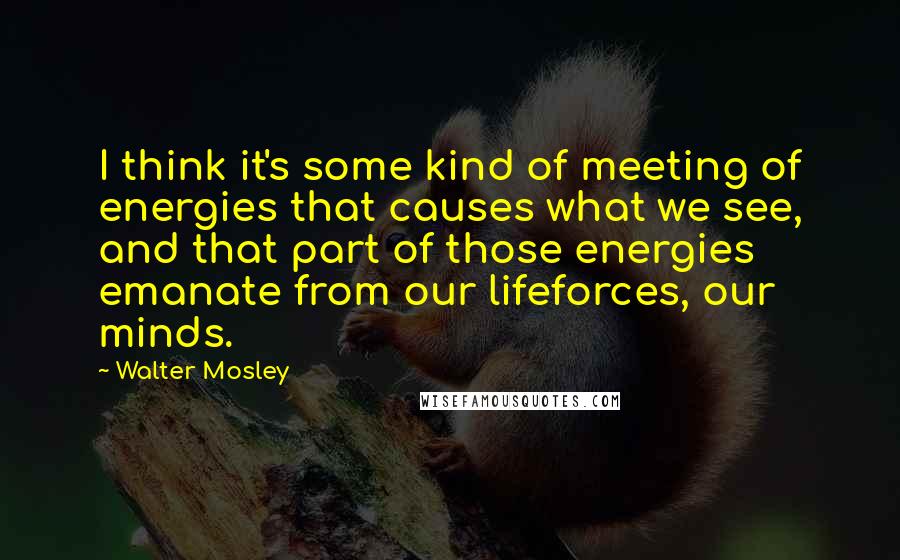 I think it's some kind of meeting of energies that causes what we see, and that part of those energies emanate from our lifeforces, our minds.

~ Walter Mosley

WISEFAMOUSQUOTES.COM